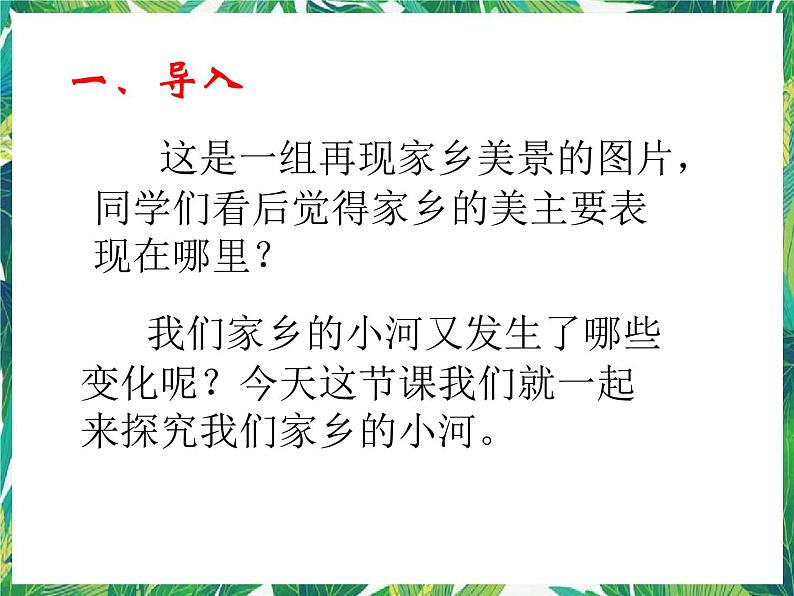 一、导入

这是一组再现家乡美景的图片，同学们看后觉得家乡的美主要表现在哪里？

我们家乡的小河又发生了哪些变化呢？今天这节课我们就一起来探究我们家乡的小河。